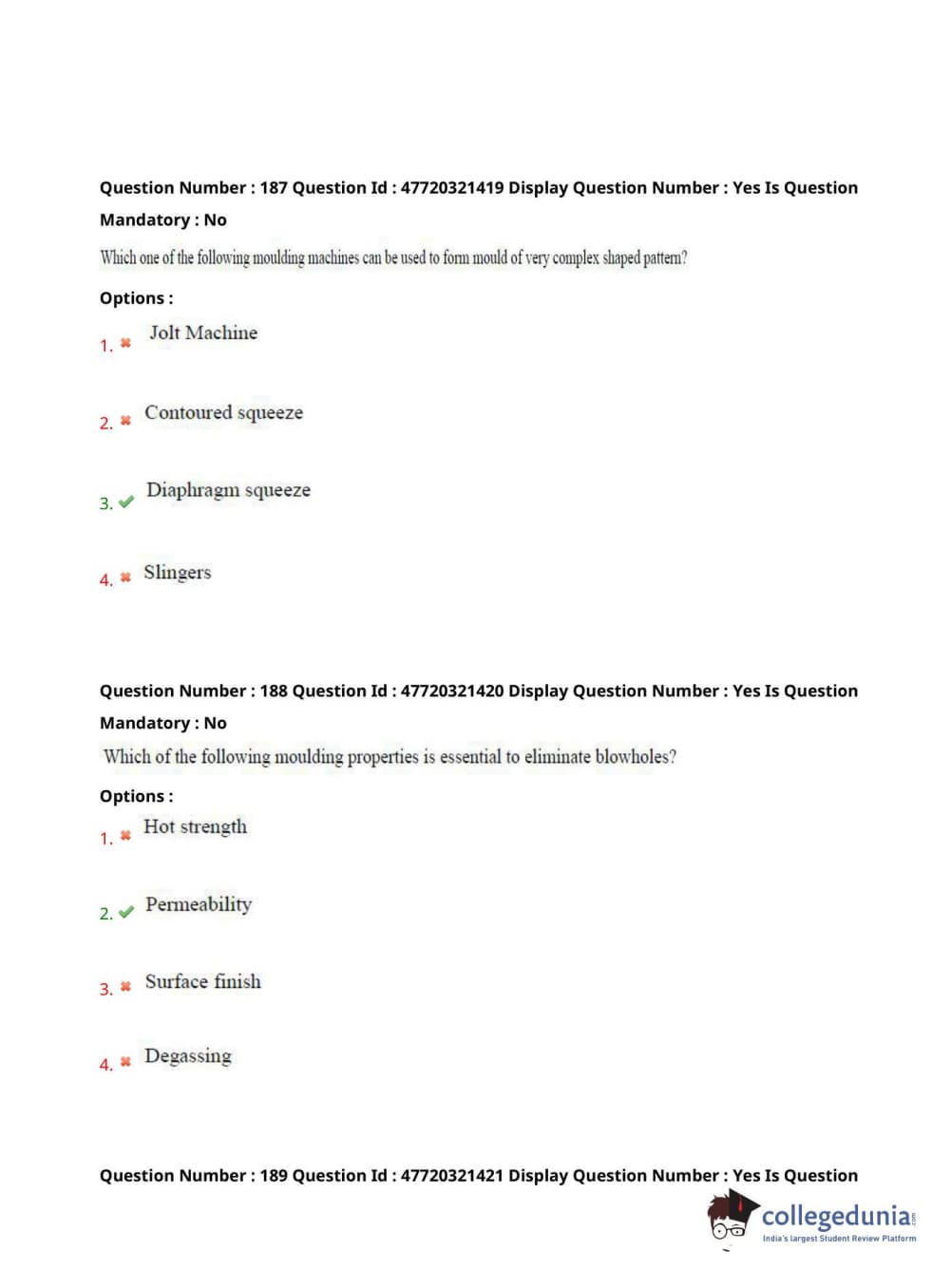 Question Number : 187 Question Id : 47720321419 Display Question Number : Yes Is Question Mandatory : No

Which one of the following moulding machines can be used to form mould of very complex shaped pattern?

Options :

1. ✖ Jolt Machine

2. ✖ Contoured squeeze

3. ✔ Diaphragm squeeze

4. ✖ Slingers

Question Number : 188 Question Id : 47720321420 Display Question Number : Yes Is Question Mandatory : No

Which of the following moulding properties is essential to eliminate blowholes?

Options :

1. ✖ Hot strength

2. ✔ Permeability

3. ✖ Surface finish

4. ✖ Degassing

Question Number : 189 Question Id : 47720321421 Display Question Number : Yes Is Question

collegedunia.com
India's largest Student Review Platform